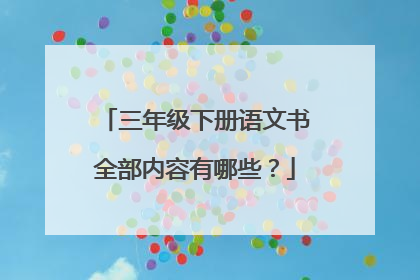 「三年级下册语文书全部内容有哪些？」